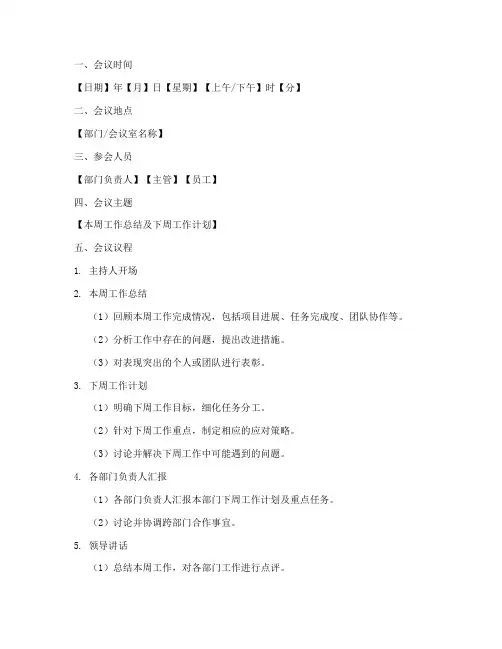 一、会议时间

【日期】年【月】日【星期】【上午/下午】时【分】

二、会议地点

【部门/会议室名称】

三、参会人员

【部门负责人】【主管】【员工】

四、会议主题

【本周工作总结及下周工作计划】

五、会议议程

1. 主持人开场

2. 本周工作总结

（1）回顾本周工作完成情况，包括项目进展、任务完成度、团队协作等。

（2）分析工作中存在的问题，提出改进措施。

（3）对表现突出的个人或团队进行表彰。

3. 下周工作计划

（1）明确下周工作目标，细化任务分工。

（2）针对下周工作重点，制定相应的应对策略。

（3）讨论并解决下周工作中可能遇到的问题。

4. 各部门负责人汇报

（1）各部门负责人汇报本部门下周工作计划及重点任务。

（2）讨论并协调跨部门合作事宜。

5. 领导讲话

（1）总结本周工作，对各部门工作进行点评。